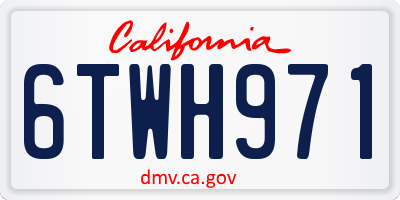 California

6TWH971

dmv.ca.gov